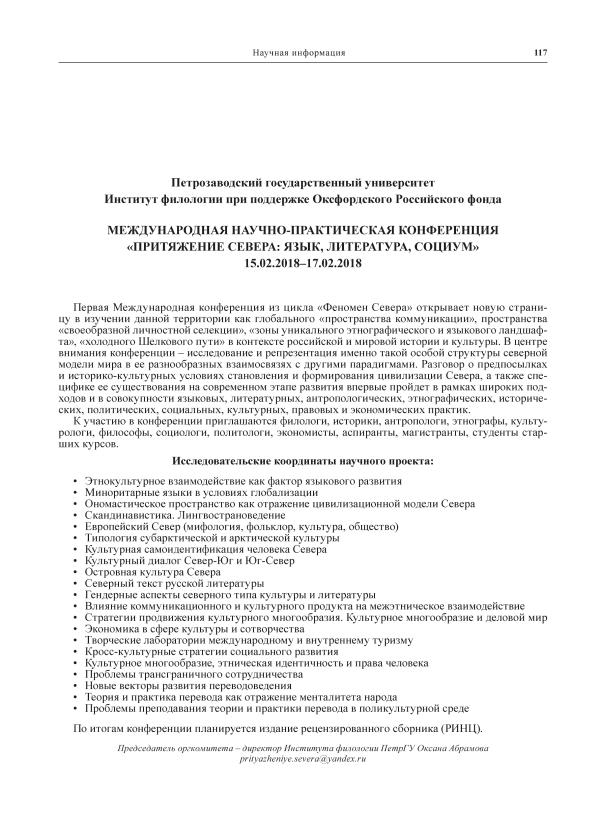 Научная информация 117

Петрозаводский государственный университет
Институт филологии при поддержке Оксфордского Российского фонда

МЕЖДУНАРОДНАЯ НАУЧНО-ПРАКТИЧЕСКАЯ КОНФЕРЕНЦИЯ
«ПРИТЯЖЕНИЕ СЕВЕРА: ЯЗЫК, ЛИТЕРАТУРА, СОЦИУМ»
15.02.2018–17.02.2018

Первая Международная конференция из цикла «Феномен Севера» открывает новую страницу в изучении данной территории как глобального «пространства коммуникации», пространства «своеобразной личностной селекции», «зоны уникального этнографического и языкового ландшафта», «холодного Шелкового пути» в контексте российской и мировой истории и культуры. В центре внимания конференции – исследование и репрезентация именно такой особой структуры северной модели мира в ее разнообразных взаимосвязях с другими парадигмами. Разговор о предпосылках и историко-культурных условиях становления и формирования цивилизации Севера, а также специфике ее существования на современном этапе развития впервые пройдет в рамках широких подходов и в совокупности языковых, литературных, антропологических, этнографических, исторических, политических, социальных, культурных, правовых и экономических практик.
К участию в конференции приглашаются филологи, историки, антропологи, этнографы, культурологи, философы, социологи, политологи, экономисты, аспиранты, магистранты, студенты старших курсов.

Исследовательские координаты научного проекта:

• Этнокультурное взаимодействие как фактор языкового развития
• Миноритарные языки в условиях глобализации
• Ономастическое пространство как отражение цивилизационной модели Севера
• Скандинавистика. Лингвострановедение
• Европейский Север (мифология, фольклор, культура, общество)
• Типология субарктической и арктической культуры
• Культурная самоидентификация человека Севера
• Культурный диалог Север-Юг и Юг-Север
• Островная культура Севера
• Северный текст русской литературы
• Гендерные аспекты северного типа культуры и литературы
• Влияние коммуникационного и культурного продукта на межэтническое взаимодействие
• Стратегии продвижения культурного многообразия. Культурное многообразие и деловой мир
• Экономика в сфере культуры и сотворчества
• Творческие лаборатории международному и внутреннему туризму
• Кросс-культурные стратегии социального развития
• Культурное многообразие, этническая идентичность и права человека
• Проблемы трансграничного сотрудничества
• Новые векторы развития переводоведения
• Теория и практика перевода как отражение менталитета народа
• Проблемы преподавания теории и практики перевода в поликультурной среде

По итогам конференции планируется издание рецензированного сборника (РИНЦ).

Председатель оргкомитета – директор Института филологии ПетрГУ Оксана Абрамова
prityazheniye.severa@yandex.ru